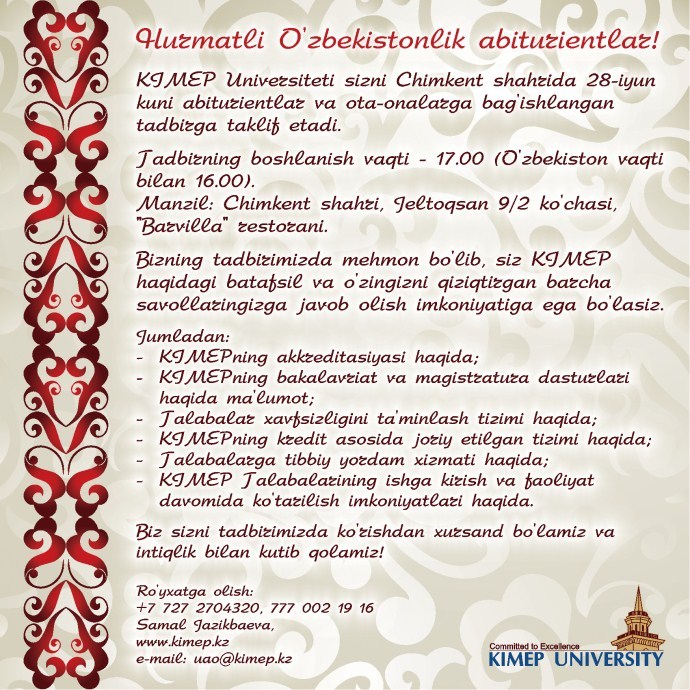 Hurmatli O'zbekistonlik abiturientlar!

KIMEP Universiteti sizni Chimkent shahrida 28-iyun kuni abiturientlar va ota-onalarga bag'ishlangan tadbirga taklif etadi.

Tadbirning boshlanish vaqti - 17.00 (O'zbekiston vaqti bilan 16.00).
Manzil: Chimkent shahri, Jeltoqsan 9/2 ko'chasi, "Barvilla" restorani.

Bizning tadbirimizda mehmon bo'lib, siz KIMEP haqidagi batafsil va o'zingizni qiziqtirgan barcha savollaringizga javob olish imkoniyatiga ega bo'lasiz.

Jumladan:
- KIMEPning akkreditasiyasi haqida;
- KIMEPning bakalavriat va magistratura dasturlari haqida ma'lumot;
- Talabalar xavfsizligini ta'minlash tizimi haqida;
- KIMEPning kredit asosida joriy etilgan tizimi haqida;
- Talabalarga tibbiy yordam xizmati haqida;
- KIMEP Talabalarining ishga kirish va faoliyat davomida ko'tarilish imkoniyatlari haqida.

Biz sizni tadbirimizda ko'rishdan xursand bo'lamiz va intiqlik bilan kutib qolamiz!

Ro'yxatga olish:
+7 727 2704320, 777 002 19 16
Samal Jazikbaeva,
www.kimep.kz
e-mail: uao@kimep.kz

Committed to Excellence
KIMEP UNIVERSITY